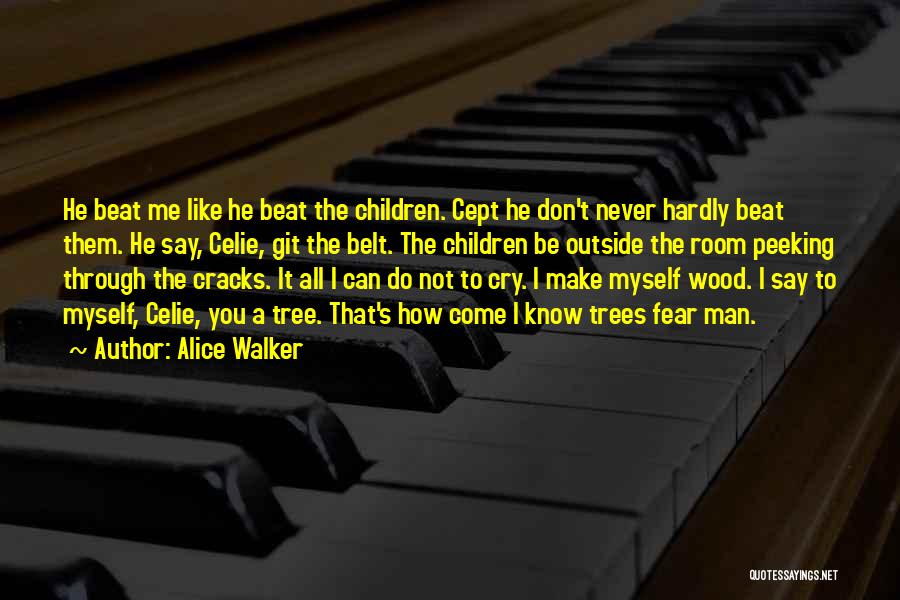 He beat me like he beat the children. Cept he don't never hardly beat them. He say, Celie, git the belt. The children be outside the room peeking through the cracks. It all I can do not to cry. I make myself wood. I say to myself, Celie, you a tree. That's how come I know trees fear man.

~ Author: Alice Walker

QUOTESSAYINGS.NET